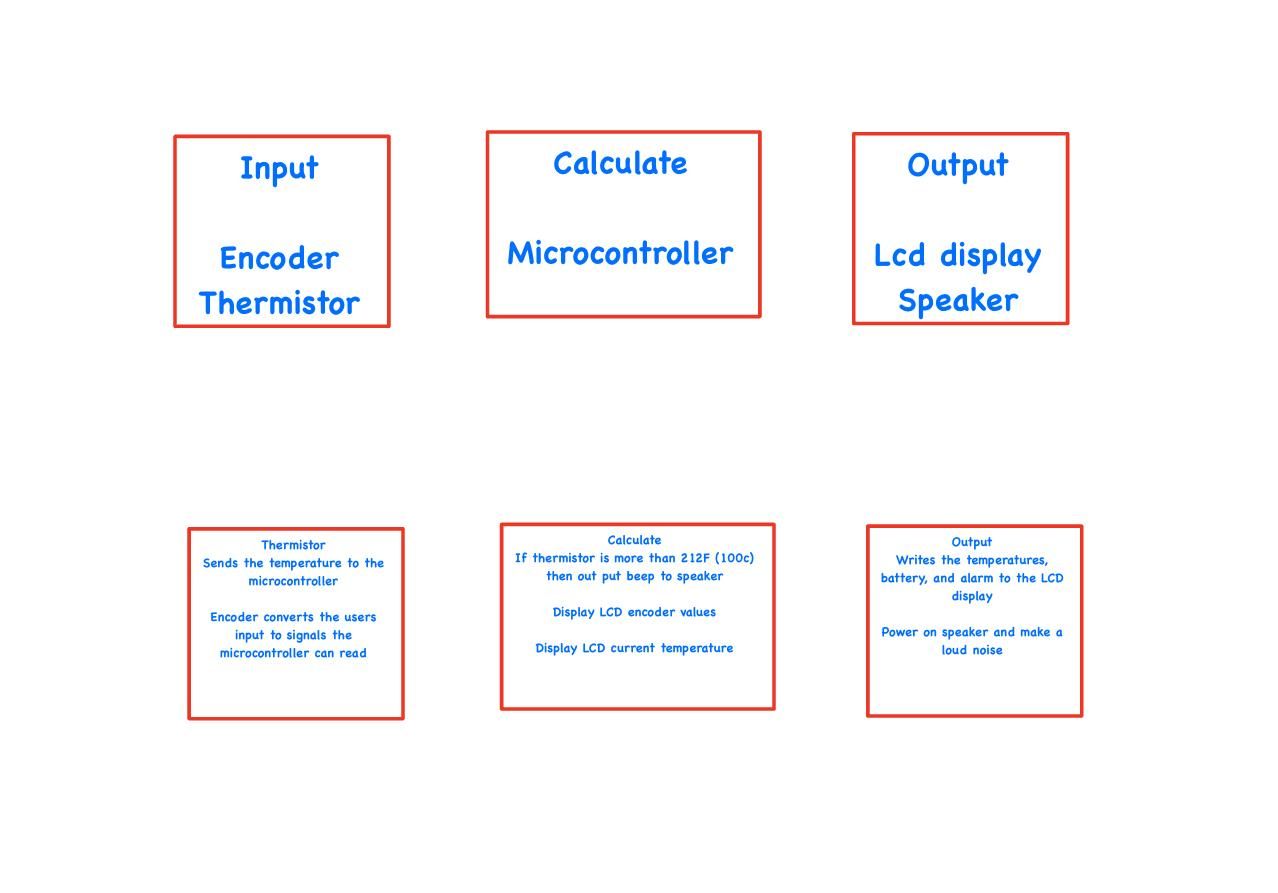 Input

Encoder
Thermistor

Calculate

Microcontroller

Output

Lcd display
Speaker

Thermistor
Sends the temperature to the microcontroller

Encoder converts the users input to signals the microcontroller can read

Calculate
If thermistor is more than 212F (100c) then out put beep to speaker

Display LCD encoder values

Display LCD current temperature

Output
Writes the temperatures, battery, and alarm to the LCD display

Power on speaker and make a loud noise